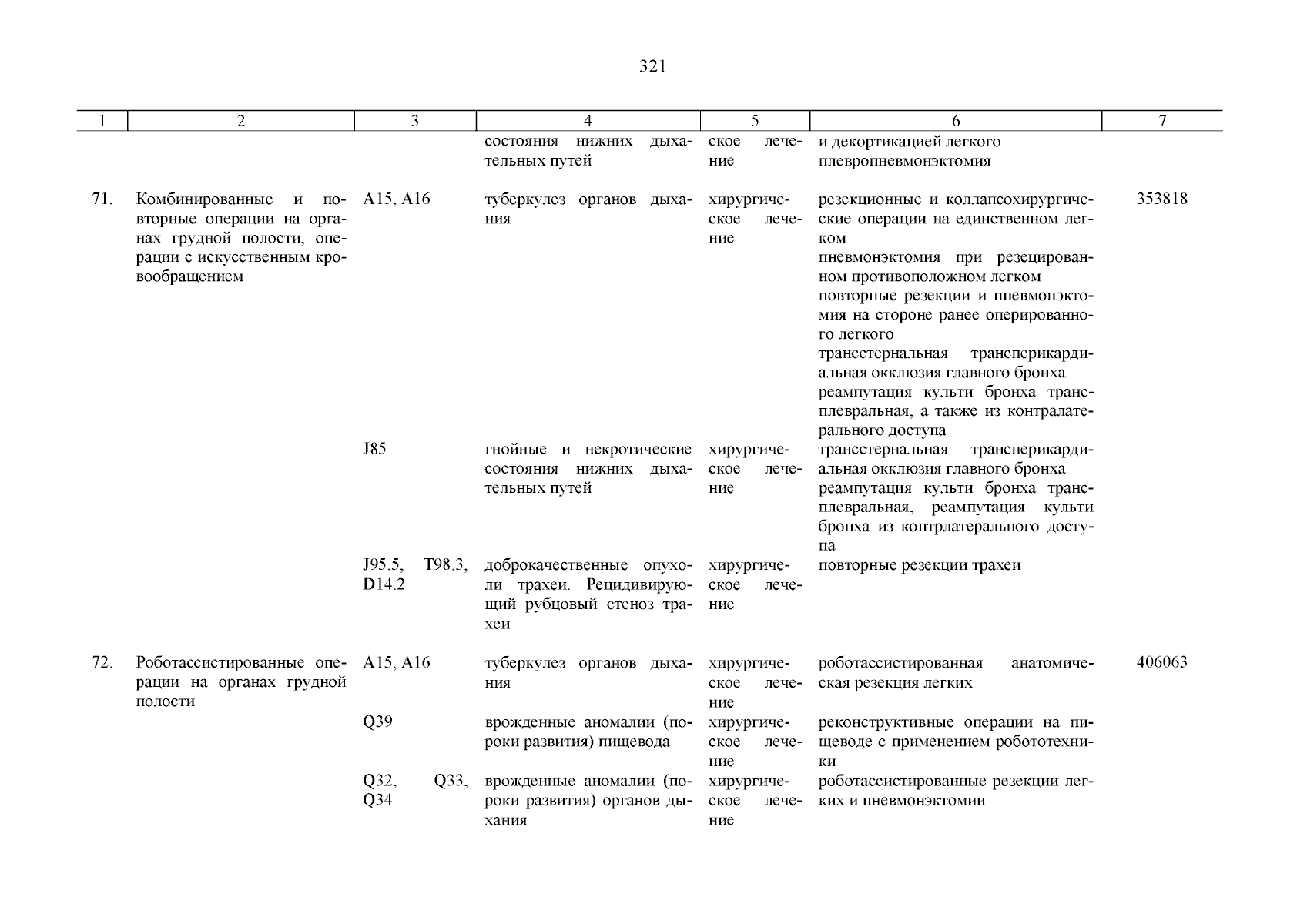 321

| 1 | 2 | 3 | 4 | 5 | 6 | 7 |
|---|---|---|---|---|---|---|
| | | | состояния нижних дыхательных путей | ское лечение | и декортикацией легкого плевропневмонэктомия | |
| 71. | Комбинированные и повторные операции на органах грудной полости, операции с искусственным кровообращением | A15, A16 | туберкулез органов дыхания | хирургическое лечение | резекционные и коллапсохирургические операции на единственном легком пневмонэктомия при резецированном противоположном легком повторные резекции и пневмонэктомия на стороне ранее оперированного легкого трансстернальная трансперикардиальная окклюзия главного бронха реампутация культи бронха трансплевральная, а также из контралатерального доступа | 353818 |
| | | J85 | гнойные и некротические состояния нижних дыхательных путей | хирургическое лечение | трансстернальная трансперикардиальная окклюзия главного бронха реампутация культи бронха трансплевральная, реампутация культи бронха из контрлатерального доступа | |
| | | J95.5, T98.3, D14.2 | доброкачественные опухоли трахеи. Рецидивирующий рубцовый стеноз трахеи | хирургическое лечение | повторные резекции трахеи | |
| 72. | Роботассистированные операции на органах грудной полости | A15, A16 | туберкулез органов дыхания | хирургическое лечение | роботассистированная анатомическая резекция легких | 406063 |
| | | Q39 | врожденные аномалии (пороки развития) пищевода | хирургическое лечение | реконструктивные операции на пищеводе с применением робототехники | |
| | | Q32, Q33, Q34 | врожденные аномалии (пороки развития) органов дыхания | хирургическое лечение | роботассистированные резекции легких и пневмонэктомии | |